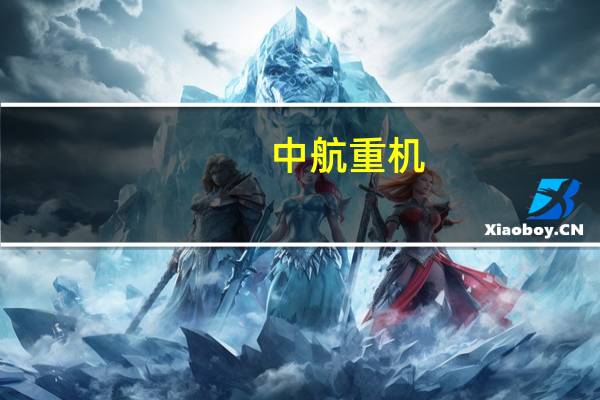 中航重机

Xiaoboy.CN